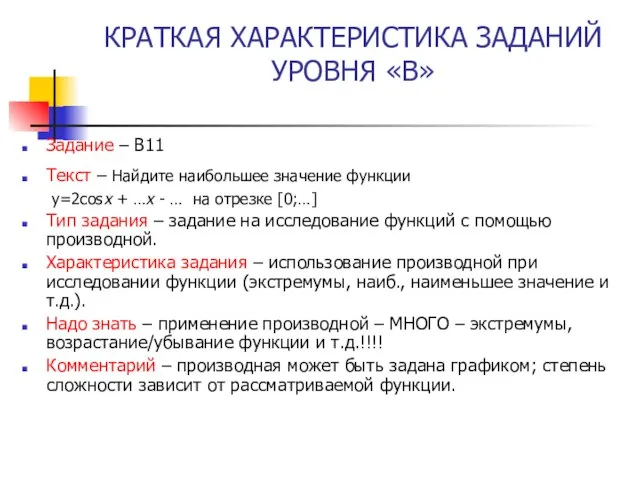 КРАТКАЯ ХАРАКТЕРИСТИКА ЗАДАНИЙ УРОВНЯ «В»

Задание – В11

Текст – Найдите наибольшее значение функции
$y=2\cos x + \ldots x - \ldots$ на отрезке $[0;\ldots]$

Тип задания – задание на исследование функций с помощью производной.

Характеристика задания – использование производной при исследовании функции (экстремумы, наиб., наименьшее значение и т.д.).

Надо знать – применение производной – МНОГО – экстремумы, возрастание/убывание функции и т.д.!!!!

Комментарий – производная может быть задана графиком; степень сложности зависит от рассматриваемой функции.